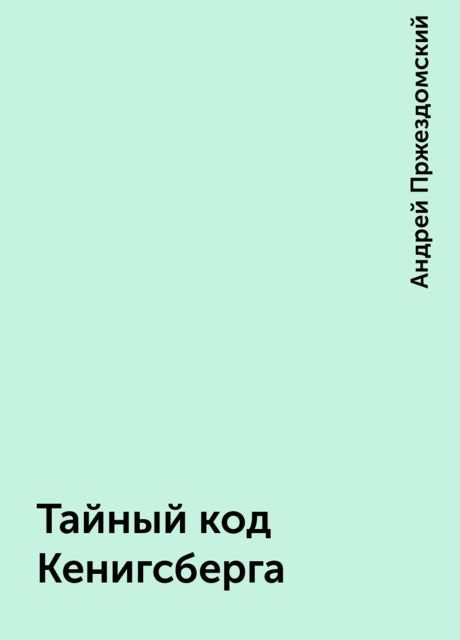 Андрей Пржездомский

Тайный код Кенигсберга